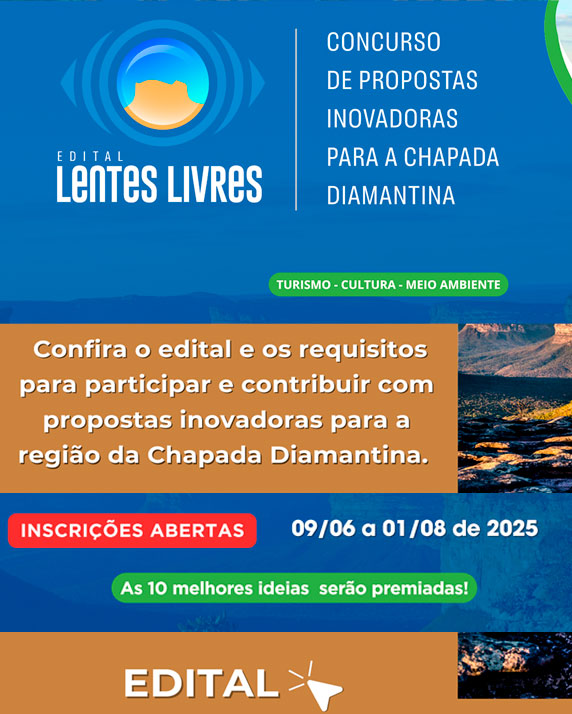 EDITAL
LENTES LIVRES

CONCURSO DE PROPOSTAS INOVADORAS PARA A CHAPADA DIAMANTINA

TURISMO - CULTURA - MEIO AMBIENTE

Confira o edital e os requisitos para participar e contribuir com propostas inovadoras para a região da Chapada Diamantina.

INSCRIÇÕES ABERTAS

09/06 a 01/08 de 2025

As 10 melhores ideias serão premiadas!

EDITAL